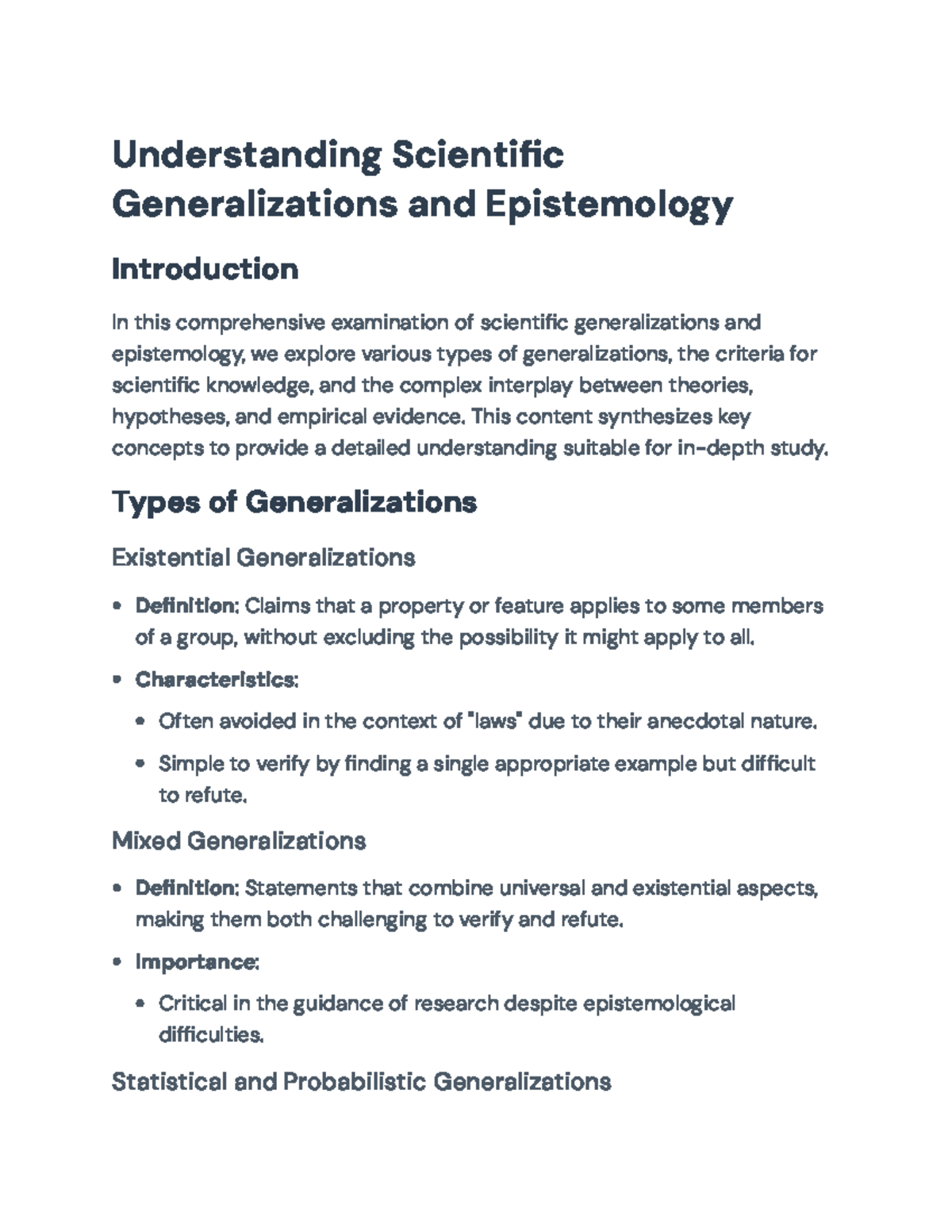 Understanding Scientific Generalizations and Epistemology

Introduction

In this comprehensive examination of scientific generalizations and epistemology, we explore various types of generalizations, the criteria for scientific knowledge, and the complex interplay between theories, hypotheses, and empirical evidence. This content synthesizes key concepts to provide a detailed understanding suitable for in-depth study.

Types of Generalizations

Existential Generalizations

• Definition: Claims that a property or feature applies to some members of a group, without excluding the possibility it might apply to all.

• Characteristics:

• Often avoided in the context of "laws" due to their anecdotal nature.

• Simple to verify by finding a single appropriate example but difficult to refute.

Mixed Generalizations

• Definition: Statements that combine universal and existential aspects, making them both challenging to verify and refute.

• Importance:

• Critical in the guidance of research despite epistemological difficulties.

Statistical and Probabilistic Generalizations